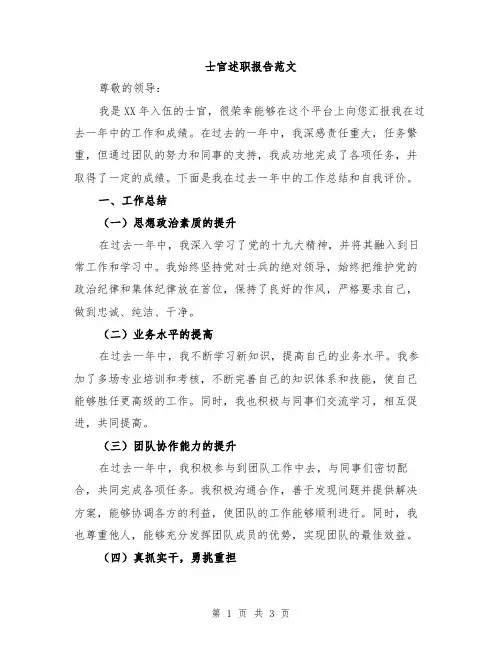 士官述职报告范文

尊敬的领导：

我是XX年入伍的士官，很荣幸能够在这个平台上向您汇报我在过去一年中的工作和成绩。在过去的一年中，我深感责任重大，任务繁重，但通过团队的努力和同事的支持，我成功地完成了各项任务，并取得了一定的成绩。下面是我在过去一年中的工作总结和自我评价。

一、工作总结

（一）思想政治素质的提升

在过去一年中，我深入学习了党的十九大精神，并将其融入到日常工作和学习中。我始终坚持党对士兵的绝对领导，始终把维护党的政治纪律和集体纪律放在首位，保持了良好的作风，严格要求自己，做到忠诚、纯洁、干净。

（二）业务水平的提高

在过去一年中，我不断学习新知识，提高自己的业务水平。我参加了多场专业培训和考核，不断完善自己的知识体系和技能，使自己能够胜任更高级的工作。同时，我也积极与同事们交流学习，相互促进，共同提高。

（三）团队协作能力的提升

在过去一年中，我积极参与到团队工作中去，与同事们密切配合，共同完成各项任务。我积极沟通合作，善于发现问题并提供解决方案，能够协调各方的利益，使团队的工作能够顺利进行。同时，我也尊重他人，能够充分发挥团队成员的优势，实现团队的最佳效益。

（四）真抓实干，勇挑重担

第 1 页 共 3 页